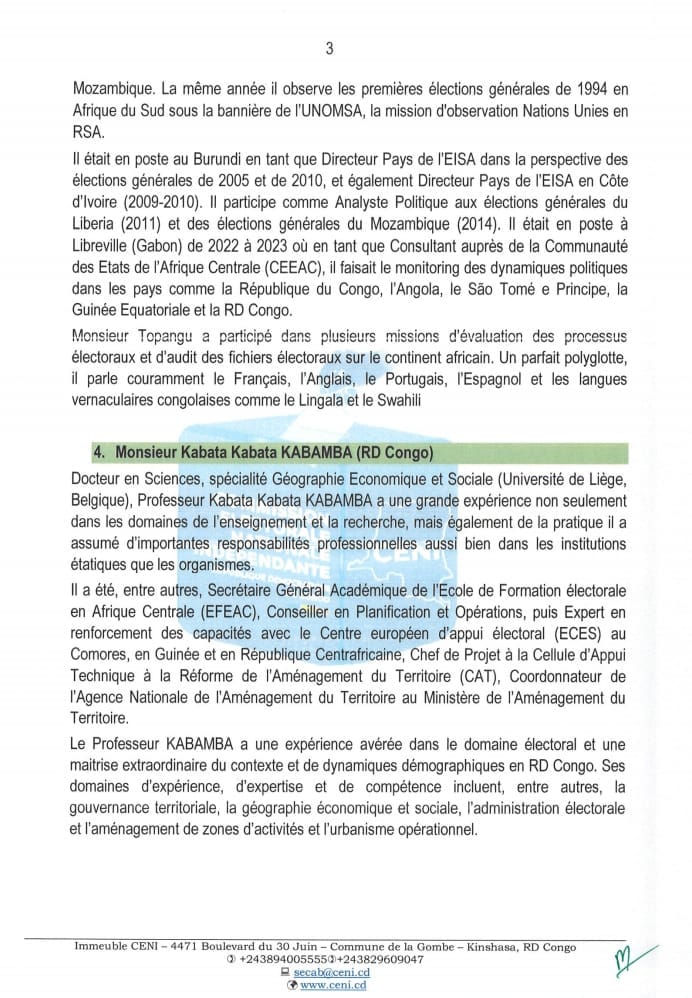 3

Mozambique. La même année il observe les premières élections générales de 1994 en Afrique du Sud sous la bannière de l'UNOMSA, la mission d'observation Nations Unies en RSA.

Il était en poste au Burundi en tant que Directeur Pays de l'EISA dans la perspective des élections générales de 2005 et de 2010, et également Directeur Pays de l'EISA en Côte d'Ivoire (2009-2010). Il participe comme Analyste Politique aux élections générales du Liberia (2011) et des élections générales du Mozambique (2014). Il était en poste à Libreville (Gabon) de 2022 à 2023 où en tant que Consultant auprès de la Communauté des Etats de l'Afrique Centrale (CEEAC), il faisait le monitoring des dynamiques politiques dans les pays comme la République du Congo, l'Angola, le São Tomé e Principe, la Guinée Equatoriale et la RD Congo.

Monsieur Topangu a participé dans plusieurs missions d'évaluation des processus électoraux et d'audit des fichiers électoraux sur le continent africain. Un parfait polyglotte, il parle couramment le Français, l'Anglais, le Portugais, l'Espagnol et les langues vernaculaires congolaises comme le Lingala et le Swahili

4. Monsieur Kabata Kabata KABAMBA (RD Congo)

Docteur en Sciences, spécialité Géographie Economique et Sociale (Université de Liège, Belgique), Professeur Kabata Kabata KABAMBA a une grande expérience non seulement dans les domaines de l'enseignement et la recherche, mais également de la pratique il a assumé d'importantes responsabilités professionnelles aussi bien dans les institutions étatiques que les organismes.

Il a été, entre autres, Secrétaire Général Académique de l'Ecole de Formation électorale en Afrique Centrale (EFEAC), Conseiller en Planification et Opérations, puis Expert en renforcement des capacités avec le Centre européen d'appui électoral (ECES) au Comores, en Guinée et en République Centrafricaine, Chef de Projet à la Cellule d'Appui Technique à la Réforme de l'Aménagement du Territoire (CAT), Coordonnateur de l'Agence Nationale de l'Aménagement du Territoire au Ministère de l'Aménagement du Territoire.

Le Professeur KABAMBA a une expérience avérée dans le domaine électoral et une maitrise extraordinaire du contexte et de dynamiques démographiques en RD Congo. Ses domaines d'expérience, d'expertise et de compétence incluent, entre autres, la gouvernance territoriale, la géographie économique et sociale, l'administration électorale et l'aménagement de zones d'activités et l'urbanisme opérationnel.

Immeuble CENI – 4471 Boulevard du 30 Juin – Commune de la Gombe – Kinshasa, RD Congo
+243894005555 +243829609047
secab@ceni.cd
www.ceni.cd